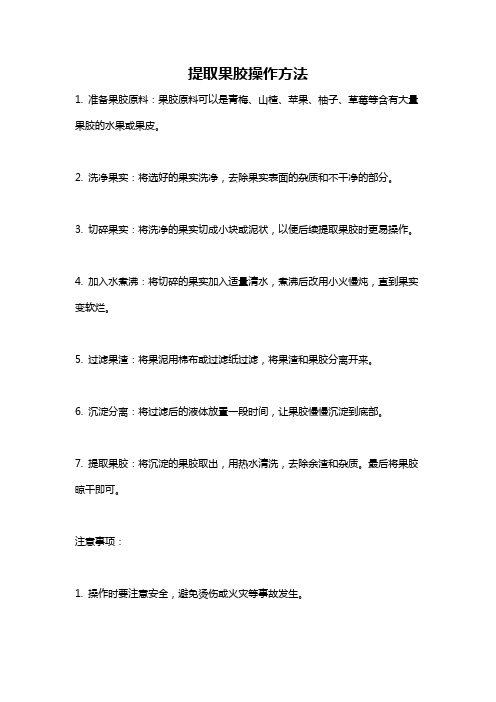 提取果胶操作方法

1. 准备果胶原料：果胶原料可以是青梅、山楂、苹果、柚子、草莓等含有大量果胶的水果或果皮。

2. 洗净果实：将选好的果实洗净，去除果实表面的杂质和不干净的部分。

3. 切碎果实：将洗净的果实切成小块或泥状，以便后续提取果胶时更易操作。

4. 加入水煮沸：将切碎的果实加入适量清水，煮沸后改用小火慢炖，直到果实变软烂。

5. 过滤果渣：将果泥用棉布或过滤纸过滤，将果渣和果胶分离开来。

6. 沉淀分离：将过滤后的液体放置一段时间，让果胶慢慢沉淀到底部。

7. 提取果胶：将沉淀的果胶取出，用热水清洗，去除余渣和杂质。最后将果胶晾干即可。

注意事项：

1. 操作时要注意安全，避免烫伤或火灾等事故发生。